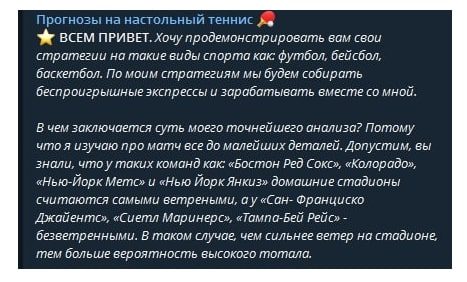 Прогнозы на настольный теннис 🏓
⭐ ВСЕМ ПРИВЕТ. Хочу продемонстрировать вам свои стратегии на такие виды спорта как: футбол, бейсбол, баскетбол. По моим стратегиям мы будем собирать беспроигрышные экспрессы и зарабатывать вместе со мной.

В чем заключается суть моего точнейшего анализа? Потому что я изучаю про матч все до малейших деталей. Допустим, вы знали, что у таких команд как: «Бостон Ред Сокс», «Колорадо», «Нью-Йорк Метс» и «Нью Йорк Янкиз» домашние стадионы считаются самыми ветреными, а у «Сан- Франциско Джайентс», «Сиетл Маринерс», «Тампа-Бей Рейс» - безветренными. В таком случае, чем сильнее ветер на стадионе, тем больше вероятность высокого тотала.